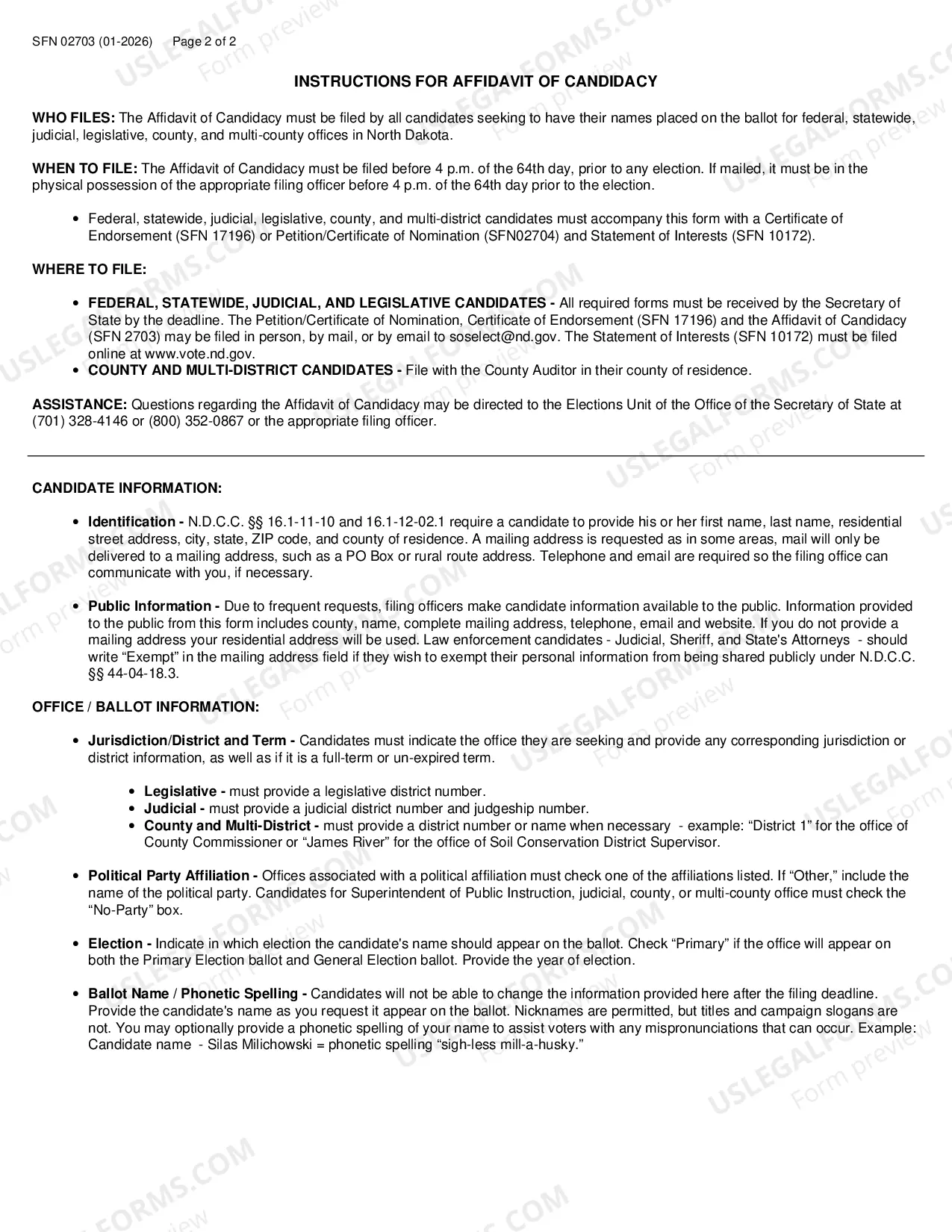 SFN 02703 (01-2026) Page 2 of 2

INSTRUCTIONS FOR AFFIDAVIT OF CANDIDACY

WHO FILES: The Affidavit of Candidacy must be filed by all candidates seeking to have their names placed on the ballot for federal, statewide, judicial, legislative, county, and multi-county offices in North Dakota.

WHEN TO FILE: The Affidavit of Candidacy must be filed before 4 p.m. of the 64th day, prior to any election. If mailed, it must be in the physical possession of the appropriate filing officer before 4 p.m. of the 64th day prior to the election.

• Federal, statewide, judicial, legislative, county, and multi-district candidates must accompany this form with a Certificate of Endorsement (SFN 17196) or Petition/Certificate of Nomination (SFN02704) and Statement of Interests (SFN 10172).

WHERE TO FILE:

• FEDERAL, STATEWIDE, JUDICIAL, AND LEGISLATIVE CANDIDATES - All required forms must be received by the Secretary of State by the deadline. The Petition/Certificate of Nomination, Certificate of Endorsement (SFN 17196) and the Affidavit of Candidacy (SFN 2703) may be filed in person, by mail, or by email to soselect@nd.gov. The Statement of Interests (SFN 10172) must be filed online at www.vote.nd.gov.
• COUNTY AND MULTI-DISTRICT CANDIDATES - File with the County Auditor in their county of residence.

ASSISTANCE: Questions regarding the Affidavit of Candidacy may be directed to the Elections Unit of the Office of the Secretary of State at (701) 328-4146 or (800) 352-0867 or the appropriate filing officer.

CANDIDATE INFORMATION:

• Identification - N.D.C.C. §§ 16.1-11-10 and 16.1-12-02.1 require a candidate to provide his or her first name, last name, residential street address, city, state, ZIP code, and county of residence. A mailing address is requested as in some areas, mail will only be delivered to a mailing address, such as a PO Box or rural route address. Telephone and email are required so the filing office can communicate with you, if necessary.

• Public Information - Due to frequent requests, filing officers make candidate information available to the public. Information provided to the public from this form includes county, name, complete mailing address, telephone, email and website. If you do not provide a mailing address your residential address will be used. Law enforcement candidates - Judicial, Sheriff, and State's Attorneys - should write "Exempt" in the mailing address field if they wish to exempt their personal information from being shared publicly under N.D.C.C. §§ 44-04-18.3.

OFFICE / BALLOT INFORMATION:

• Jurisdiction/District and Term - Candidates must indicate the office they are seeking and provide any corresponding jurisdiction or district information, as well as if it is a full-term or un-expired term.

• Legislative - must provide a legislative district number.
• Judicial - must provide a judicial district number and judgeship number.
• County and Multi-District - must provide a district number or name when necessary - example: "District 1" for the office of County Commissioner or "James River" for the office of Soil Conservation District Supervisor.

• Political Party Affiliation - Offices associated with a political affiliation must check one of the affiliations listed. If "Other," include the name of the political party. Candidates for Superintendent of Public Instruction, judicial, county, or multi-county office must check the "No-Party" box.

• Election - Indicate in which election the candidate's name should appear on the ballot. Check "Primary" if the office will appear on both the Primary Election ballot and General Election ballot. Provide the year of election.

• Ballot Name / Phonetic Spelling - Candidates will not be able to change the information provided here after the filing deadline. Provide the candidate's name as you request it appear on the ballot. Nicknames are permitted, but titles and campaign slogans are not. You may optionally provide a phonetic spelling of your name to assist voters with any mispronunciations that can occur. Example: Candidate name - Silas Milichowski = phonetic spelling "sigh-less mill-a-husky."

USLEGALFORMS.COM Form preview